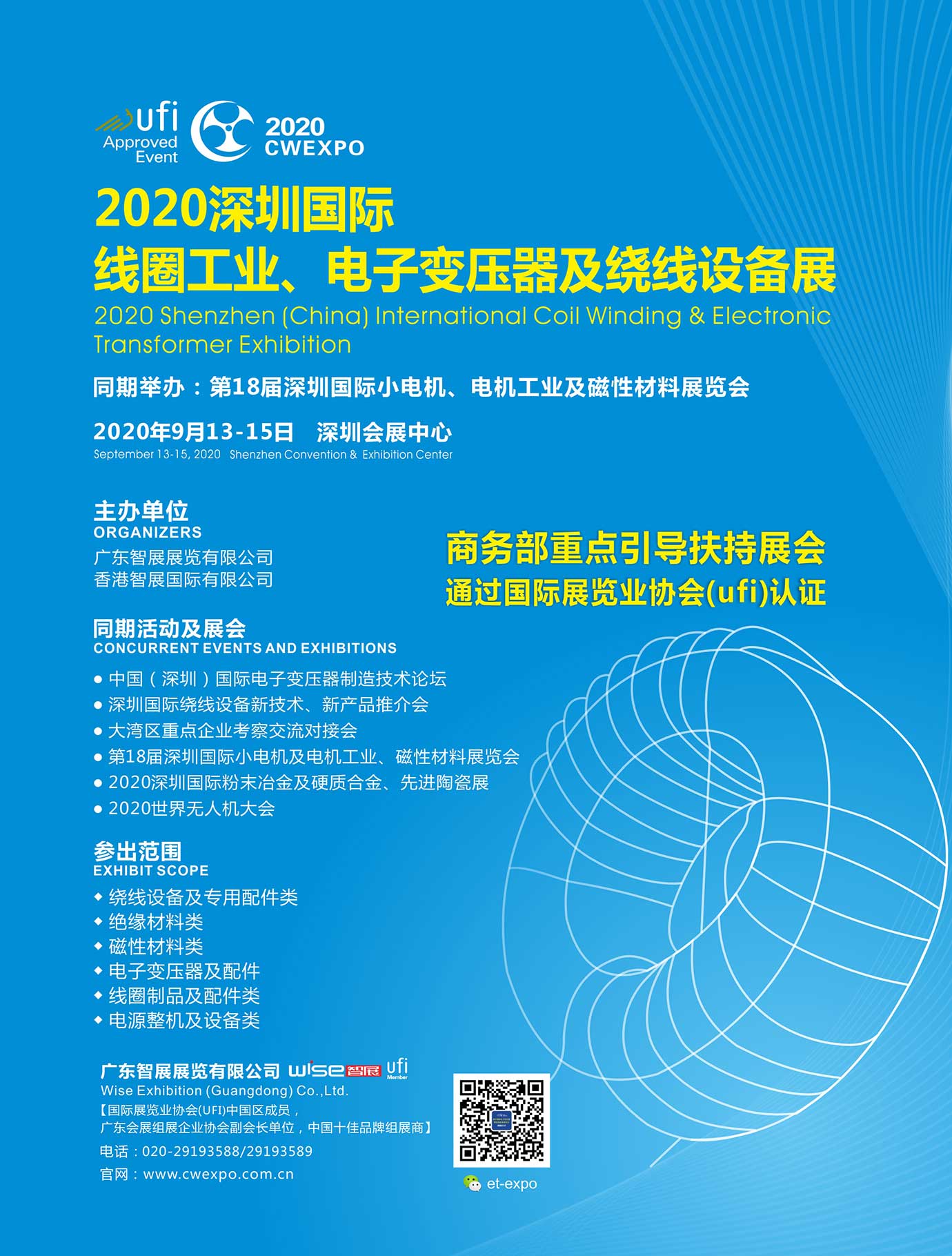 ufi
Approved
Event

2020
CWEXPO

2020深圳国际
线圈工业、电子变压器及绕线设备展

2020 Shenzhen (China) International Coil Winding & Electronic Transformer Exhibition

同期举办：第18届深圳国际小电机、电机工业及磁性材料展览会

2020年9月13-15日 深圳会展中心
September 13-15, 2020 Shenzhen Convention & Exhibition Center

主办单位
ORGANIZERS
广东智展展览有限公司
香港智展国际有限公司

商务部重点引导扶持展会
通过国际展览业协会(ufi)认证

同期活动及展会
CONCURRENT EVENTS AND EXHIBITIONS
• 中国（深圳）国际电子变压器制造技术论坛
• 深圳国际绕线设备新技术、新产品推介会
• 大湾区重点企业考察交流对接会
• 第18届深圳国际小电机及电机工业、磁性材料展览会
• 2020深圳国际粉末冶金及硬质合金、先进陶瓷展
• 2020世界无人机大会

参出范围
EXHIBIT SCOPE
◆ 绕线设备及专用配件类
◆ 绝缘材料类
◆ 磁性材料类
◆ 电子变压器及配件
◆ 线圈制品及配件类
◆ 电源整机及设备类

广东智展展览有限公司 wise智展 ufi Member
Wise Exhibition (Guangdong) Co.,Ltd.
【国际展览业协会(UFI)中国区成员，
广东会展组展企业协会副会长单位，中国十佳品牌组展商】
电话：020-29193588/29193589
官网：www.cwexpo.com.cn

et-expo